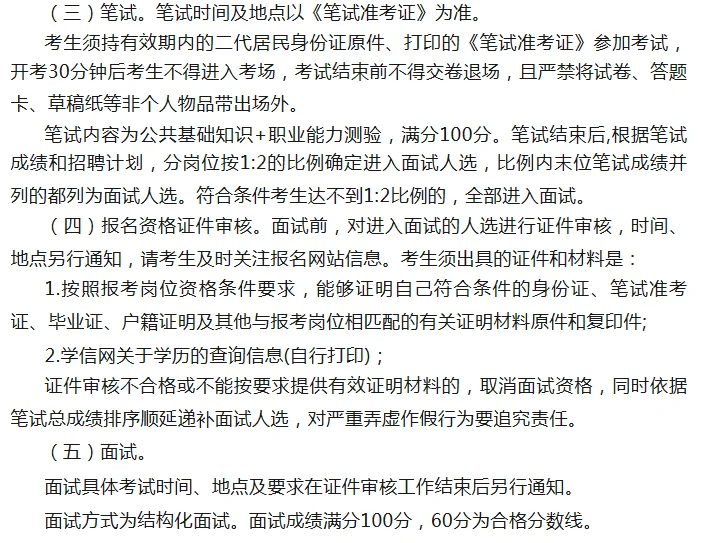 （三）笔试。笔试时间及地点以《笔试准考证》为准。

考生须持有效期内的二代居民身份证原件、打印的《笔试准考证》参加考试，开考30分钟后考生不得进入考场，考试结束前不得交卷退场，且严禁将试卷、答题卡、草稿纸等非个人物品带出场外。

笔试内容为公共基础知识+职业能力测验，满分100分。笔试结束后,根据笔试成绩和招聘计划，分岗位按1:2的比例确定进入面试人选，比例内末位笔试成绩并列的都列为面试人选。符合条件考生达不到1:2比例的，全部进入面试。

（四）报名资格证件审核。面试前，对进入面试的人选进行证件审核，时间、地点另行通知，请考生及时关注报名网站信息。考生须出具的证件和材料是：

1.按照报考岗位资格条件要求，能够证明自己符合条件的身份证、笔试准考证、毕业证、户籍证明及其他与报考岗位相匹配的有关证明材料原件和复印件;

2.学信网关于学历的查询信息(自行打印)；

证件审核不合格或不能按要求提供有效证明材料的，取消面试资格，同时依据笔试总成绩排序顺延递补面试人选，对严重弄虚作假行为要追究责任。

（五）面试。

面试具体考试时间、地点及要求在证件审核工作结束后另行通知。

面试方式为结构化面试。面试成绩满分100分，60分为合格分数线。